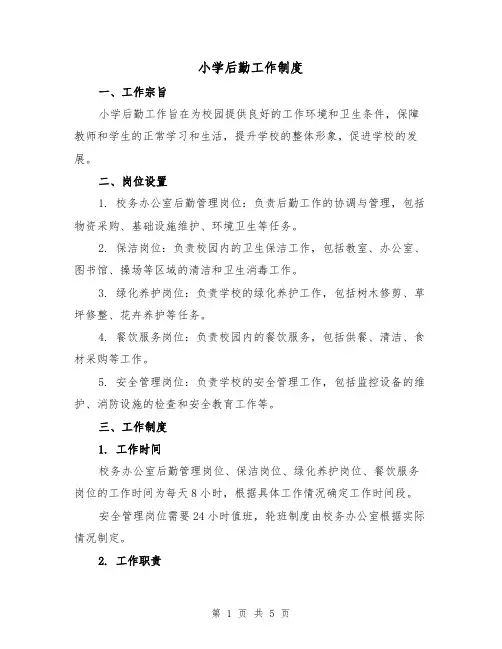 小学后勤工作制度

一、工作宗旨

小学后勤工作旨在为校园提供良好的工作环境和卫生条件，保障教师和学生的正常学习和生活，提升学校的整体形象，促进学校的发展。

二、岗位设置

1. 校务办公室后勤管理岗位：负责后勤工作的协调与管理，包括物资采购、基础设施维护、环境卫生等任务。

2. 保洁岗位：负责校园内的卫生保洁工作，包括教室、办公室、图书馆、操场等区域的清洁和卫生消毒工作。

3. 绿化养护岗位：负责学校的绿化养护工作，包括树木修剪、草坪修整、花卉养护等任务。

4. 餐饮服务岗位：负责校园内的餐饮服务，包括供餐、清洁、食材采购等工作。

5. 安全管理岗位：负责学校的安全管理工作，包括监控设备的维护、消防设施的检查和安全教育工作等。

三、工作制度

1. 工作时间

校务办公室后勤管理岗位、保洁岗位、绿化养护岗位、餐饮服务岗位的工作时间为每天8小时，根据具体工作情况确定工作时间段。

安全管理岗位需要24小时值班，轮班制度由校务办公室根据实际情况制定。

2. 工作职责

第 1 页 共 5 页